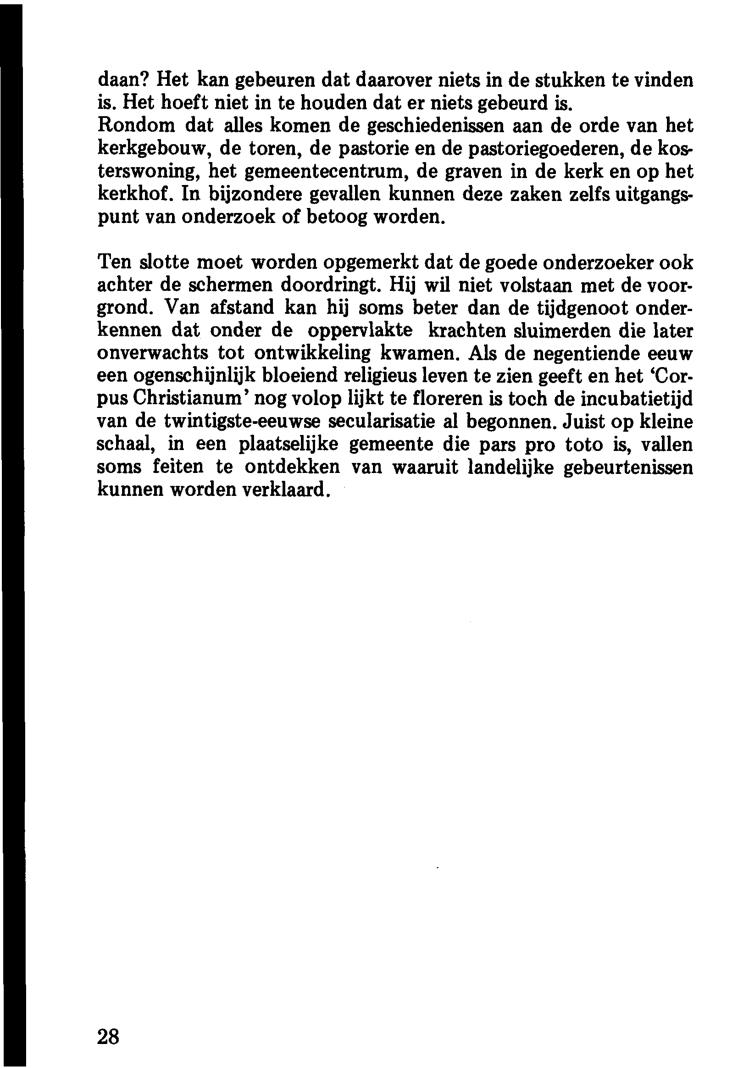 daan? Het kan gebeuren dat daarover niets in de stukken te vinden is. Het hoeft niet in te houden dat er niets gebeurd is.
Rondom dat alles komen de geschiedenissen aan de orde van het kerkgebouw, de toren, de pastorie en de pastoriegoederen, de kosterswoning, het gemeentecentrum, de graven in de kerk en op het kerkhof. In bijzondere gevallen kunnen deze zaken zelfs uitgangspunt van onderzoek of betoog worden.

Ten slotte moet worden opgemerkt dat de goede onderzoeker ook achter de schermen doordringt. Hij wil niet volstaan met de voorgrond. Van afstand kan hij soms beter dan de tijdgenoot onderkennen dat onder de oppervlakte krachten sluimerden die later onverwachts tot ontwikkeling kwamen. Als de negentiende eeuw een ogenschijnlijk bloeiend religieus leven te zien geeft en het 'Corpus Christianum' nog volop lijkt te floreren is toch de incubatietijd van de twintigste-eeuwse secularisatie al begonnen. Juist op kleine schaal, in een plaatselijke gemeente die pars pro toto is, vallen soms feiten te ontdekken van waaruit landelijke gebeurtenissen kunnen worden verklaard.

28